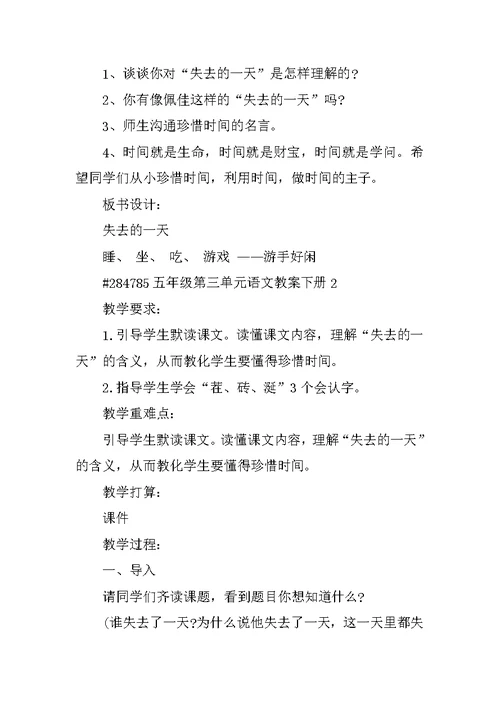 1、谈谈你对“失去的一天”是怎样理解的？

2、你有像佩佳这样的“失去的一天”吗？

3、师生沟通珍惜时间的名言。

4、时间就是生命，时间就是财宝，时间就是学问。希望同学们从小珍惜时间，利用时间，做时间的主子。

板书设计：

失去的一天

睡、 坐、 吃、 游戏 ——游手好闲

#284785 五年级第三单元语文教案下册 2

教学要求：

1. 引导学生默读课文。读懂课文内容，理解“失去的一天”的含义，从而教化学生要懂得珍惜时间。

2. 指导学生学会“茬、砖、涎”3 个会认字。

教学重难点：

引导学生默读课文。读懂课文内容，理解“失去的一天”的含义，从而教化学生要懂得珍惜时间。

教学打算：

课件

教学过程：

一、导入

请同学们齐读课题，看到题目你想知道什么？

(谁失去了一天?为什么说他失去了一天，这一天里都失